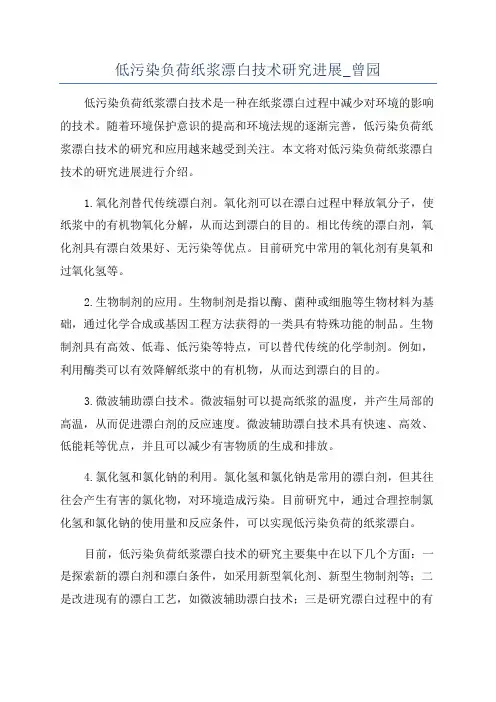 低污染负荷纸浆漂白技术研究进展_曾园

低污染负荷纸浆漂白技术是一种在纸浆漂白过程中减少对环境的影响的技术。随着环境保护意识的提高和环境法规的逐渐完善，低污染负荷纸浆漂白技术的研究和应用越来越受到关注。本文将对低污染负荷纸浆漂白技术的研究进展进行介绍。

1.氧化剂替代传统漂白剂。氧化剂可以在漂白过程中释放氧分子，使纸浆中的有机物氧化分解，从而达到漂白的目的。相比传统的漂白剂，氧化剂具有漂白效果好、无污染等优点。目前研究中常用的氧化剂有臭氧和过氧化氢等。

2.生物制剂的应用。生物制剂是指以酶、菌种或细胞等生物材料为基础，通过化学合成或基因工程方法获得的一类具有特殊功能的制品。生物制剂具有高效、低毒、低污染等特点，可以替代传统的化学制剂。例如，利用酶类可以有效降解纸浆中的有机物，从而达到漂白的目的。

3.微波辅助漂白技术。微波辐射可以提高纸浆的温度，并产生局部的高温，从而促进漂白剂的反应速度。微波辅助漂白技术具有快速、高效、低能耗等优点，并且可以减少有害物质的生成和排放。

4.氯化氢和氯化钠的利用。氯化氢和氯化钠是常用的漂白剂，但其往往会产生有害的氯化物，对环境造成污染。目前研究中，通过合理控制氯化氢和氯化钠的使用量和反应条件，可以实现低污染负荷的纸浆漂白。

目前，低污染负荷纸浆漂白技术的研究主要集中在以下几个方面：一是探索新的漂白剂和漂白条件，如采用新型氧化剂、新型生物制剂等；二是改进现有的漂白工艺，如微波辅助漂白技术；三是研究漂白过程中的有